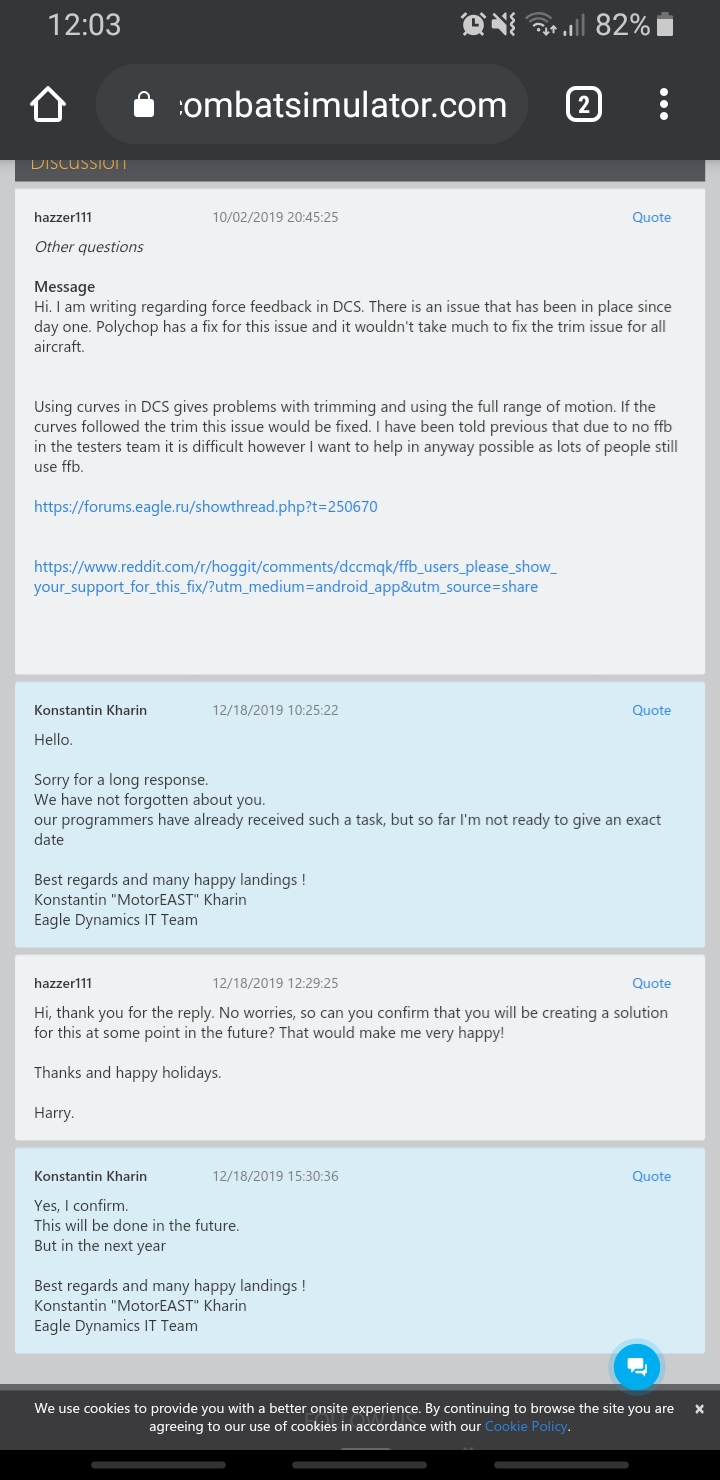 12:03 82%

:ombatsimulator.com 2

Discussion

hazzer111 10/02/2019 20:45:25 Quote

Other questions

Message
Hi. I am writing regarding force feedback in DCS. There is an issue that has been in place since day one. Polychop has a fix for this issue and it wouldn't take much to fix the trim issue for all aircraft.

Using curves in DCS gives problems with trimming and using the full range of motion. If the curves followed the trim this issue would be fixed. I have been told previous that due to no ffb in the testers team it is difficult however I want to help in anyway possible as lots of people still use ffb.

https://forums.eagle.ru/showthread.php?t=250670

https://www.reddit.com/r/hoggit/comments/dccmqk/ffb_users_please_show_your_support_for_this_fix/?utm_medium=android_app&utm_source=share

Konstantin Kharin 12/18/2019 10:25:22 Quote

Hello.

Sorry for a long response.
We have not forgotten about you.
our programmers have already received such a task, but so far I'm not ready to give an exact date

Best regards and many happy landings !
Konstantin "MotorEAST" Kharin
Eagle Dynamics IT Team

hazzer111 12/18/2019 12:29:25 Quote

Hi, thank you for the reply. No worries, so can you confirm that you will be creating a solution for this at some point in the future? That would make me very happy!

Thanks and happy holidays.

Harry.

Konstantin Kharin 12/18/2019 15:30:36 Quote

Yes, I confirm.
This will be done in the future.
But in the next year

Best regards and many happy landings !
Konstantin "MotorEAST" Kharin
Eagle Dynamics IT Team

We use cookies to provide you with a better onsite experience. By continuing to browse the site you are agreeing to our use of cookies in accordance with our Cookie Policy. ×